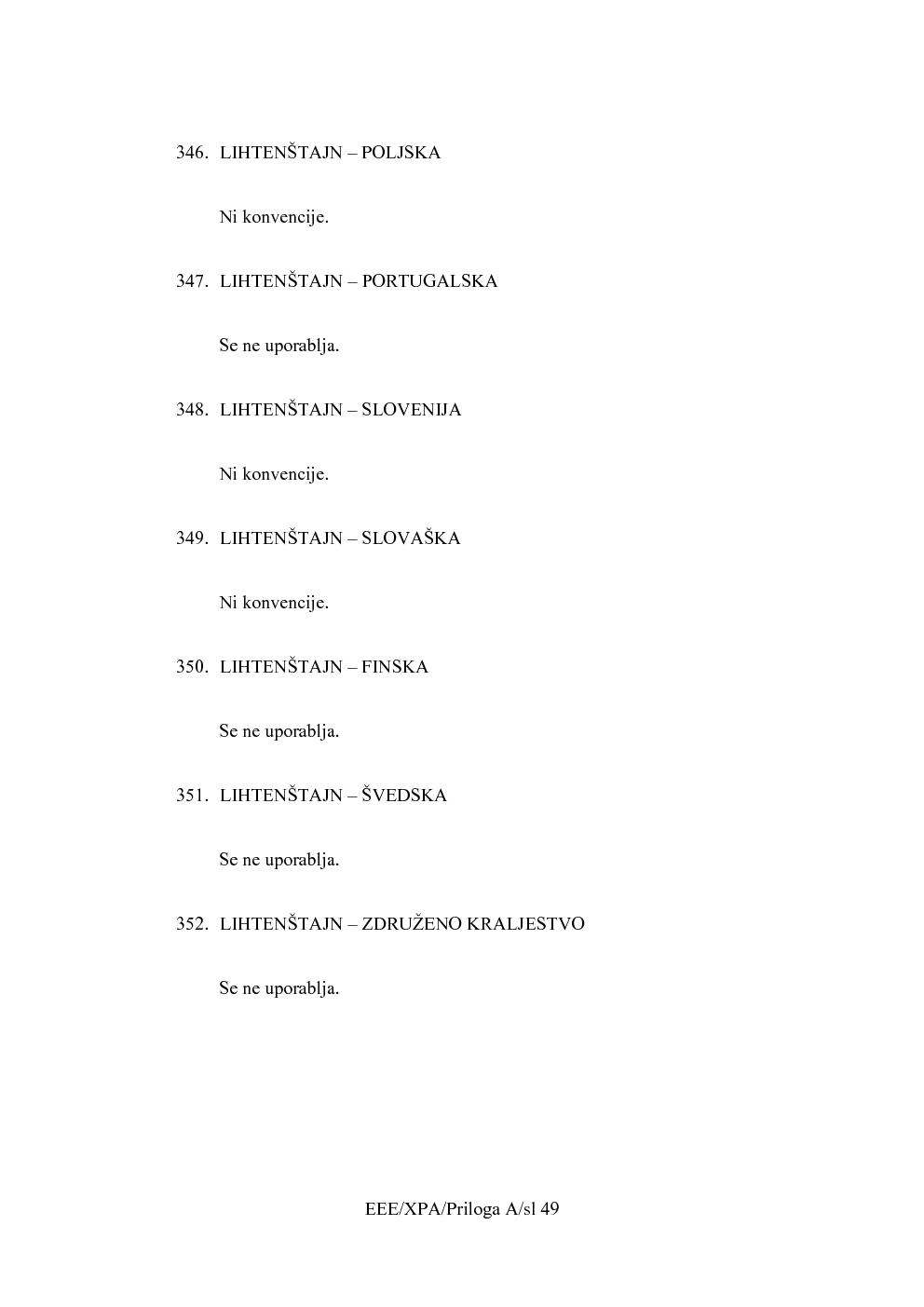 346. LIHTENŠTAJN – POLJSKA

Ni konvencije.

347. LIHTENŠTAJN – PORTUGALSKA

Se ne uporablja.

348. LIHTENŠTAJN – SLOVENIJA

Ni konvencije.

349. LIHTENŠTAJN – SLOVAŠKA

Ni konvencije.

350. LIHTENŠTAJN – FINSKA

Se ne uporablja.

351. LIHTENŠTAJN – ŠVEDSKA

Se ne uporablja.

352. LIHTENŠTAJN – ZDRUŽENO KRALJESTVO

Se ne uporablja.

EEE/XPA/Priloga A/sl 49